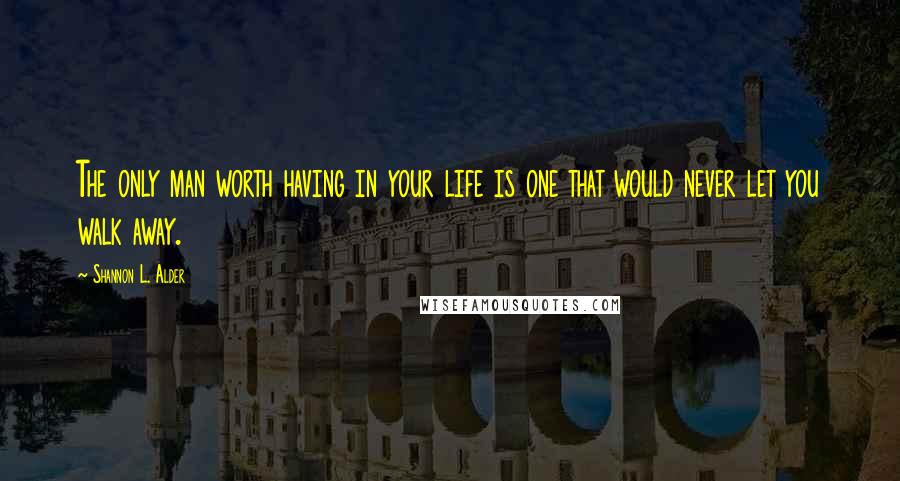 The only man worth having in your life is one that would never let you walk away.

~ Shannon L. Alder

WISEFAMOUSQUOTES.COM